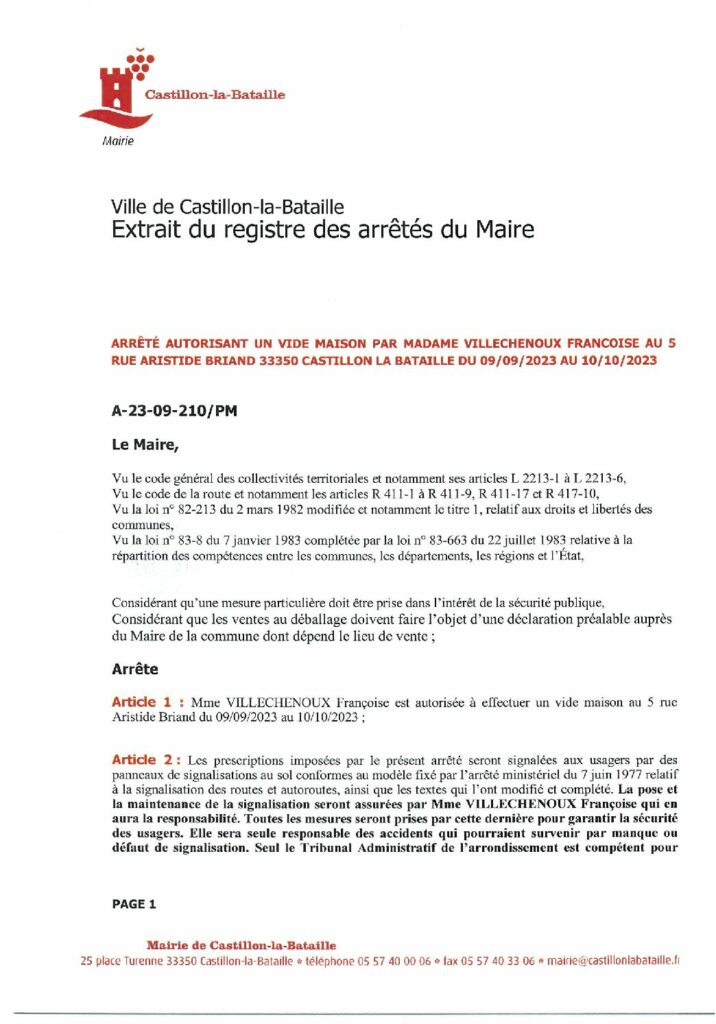 Castillon-la-Bataille

Mairie

Ville de Castillon-la-Bataille
Extrait du registre des arrêtés du Maire

ARRÊTÉ AUTORISANT UN VIDE MAISON PAR MADAME VILLECHENOUX FRANCOISE AU 5 RUE ARISTIDE BRIAND 33350 CASTILLON LA BATAILLE DU 09/09/2023 AU 10/10/2023

A-23-09-210/PM

Le Maire,

Vu le code général des collectivités territoriales et notamment ses articles L 2213-1 à L 2213-6,
Vu le code de la route et notamment les articles R 411-1 à R 411-9, R 411-17 et R 417-10,
Vu la loi n° 82-213 du 2 mars 1982 modifiée et notamment le titre 1, relatif aux droits et libertés des communes,
Vu la loi n° 83-8 du 7 janvier 1983 complétée par la loi n° 83-663 du 22 juillet 1983 relative à la répartition des compétences entre les communes, les départements, les régions et l'État,

Considérant qu'une mesure particulière doit être prise dans l'intérêt de la sécurité publique,
Considérant que les ventes au déballage doivent faire l'objet d'une déclaration préalable auprès du Maire de la commune dont dépend le lieu de vente ;

Arrête

Article 1 : Mme VILLECHENOUX Françoise est autorisée à effectuer un vide maison au 5 rue Aristide Briand du 09/09/2023 au 10/10/2023 ;

Article 2 : Les prescriptions imposées par le présent arrêté seront signalées aux usagers par des panneaux de signalisations au sol conformes au modèle fixé par l'arrêté ministériel du 7 juin 1977 relatif à la signalisation des routes et autoroutes, ainsi que les textes qui l'ont modifié et complété. La pose et la maintenance de la signalisation seront assurées par Mme VILLECHENOUX Françoise qui en aura la responsabilité. Toutes les mesures seront prises par cette dernière pour garantir la sécurité des usagers. Elle sera seule responsable des accidents qui pourraient survenir par manque ou défaut de signalisation. Seul le Tribunal Administratif de l'arrondissement est compétent pour

PAGE 1

Mairie de Castillon-la-Bataille
25 place Turenne 33350 Castillon-la-Bataille • téléphone 05 57 40 00 06 • fax 05 57 40 33 06 • mairie@castillonlabataille.fr